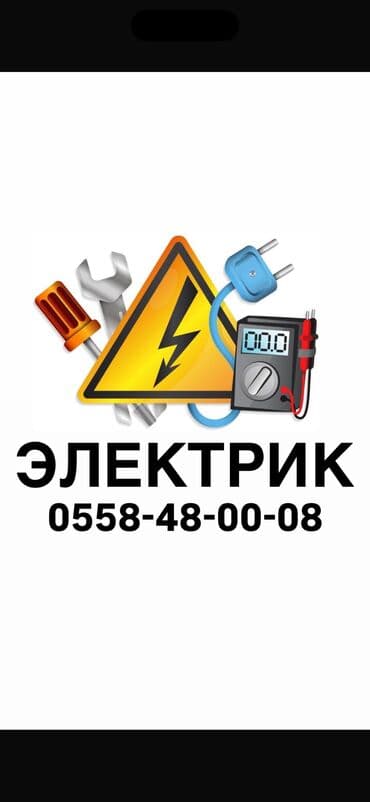 00.0

ЭЛЕКТРИК
0558-48-00-08